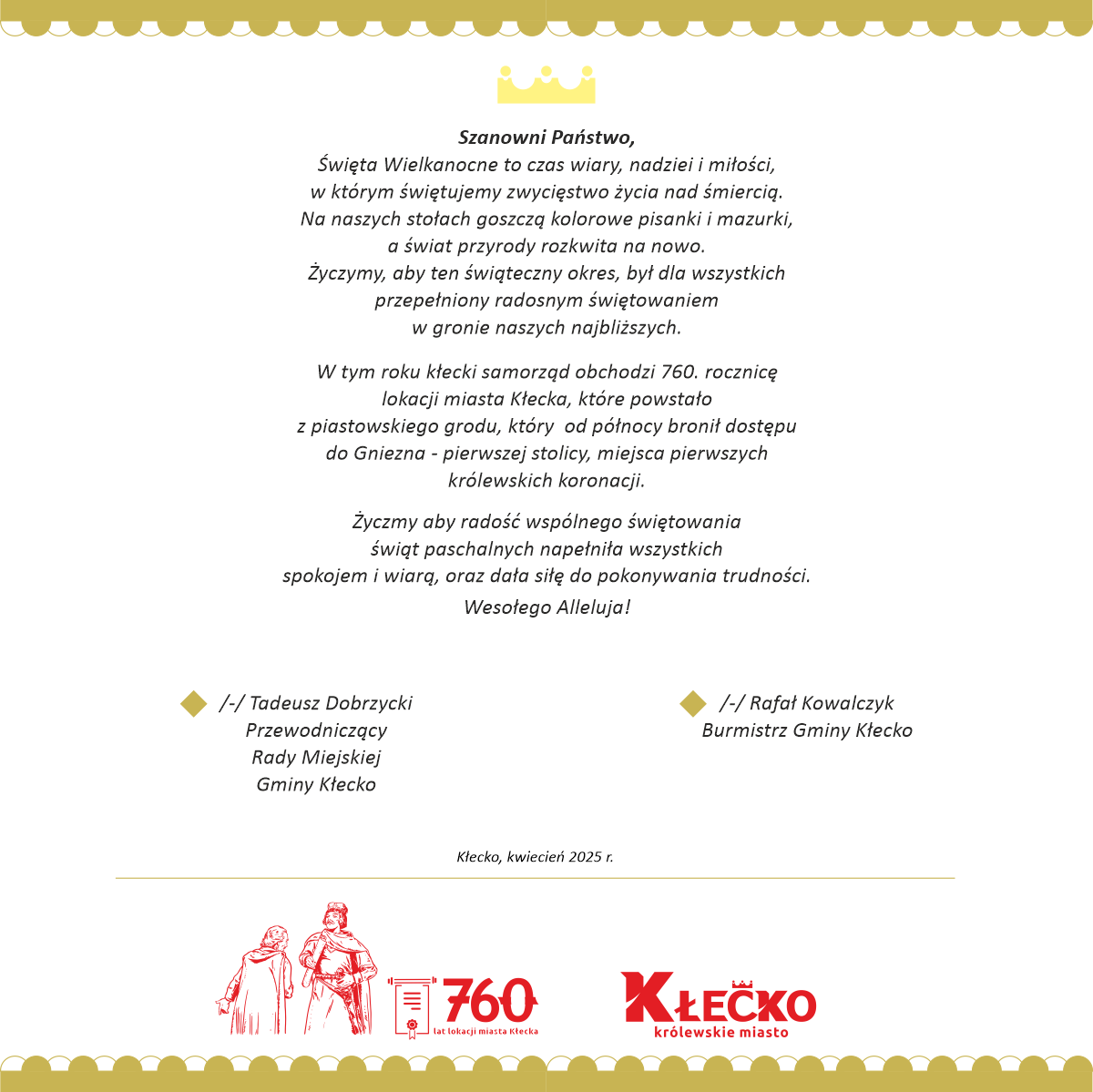 Szanowni Państwo,

Święta Wielkanocne to czas wiary, nadziei i miłości, w którym świętujemy zwycięstwo życia nad śmiercią. Na naszych stołach goszczą kolorowe pisanki i mazurki, a świat przyrody rozkwita na nowo. Życzymy, aby ten świąteczny okres, był dla wszystkich przepełniony radosnym świętowaniem w gronie naszych najbliższych.

W tym roku kłecki samorząd obchodzi 760. rocznicę lokacji miasta Kłecka, które powstało z piastowskiego grodu, który od północy bronił dostępu do Gniezna - pierwszej stolicy, miejsca pierwszych królewskich koronacji.

Życzmy aby radość wspólnego świętowania świąt paschalnych napełniła wszystkich spokojem i wiarą, oraz dała siłę do pokonywania trudności.

Wesołego Alleluja!

/-/ Tadeusz Dobrzycki
Przewodniczący
Rady Miejskiej
Gminy Kłecko

/-/ Rafał Kowalczyk
Burmistrz Gminy Kłecko

Kłecko, kwiecień 2025 r.

760
lat lokacji miasta Kłecka

KŁECKO
królewskie miasto